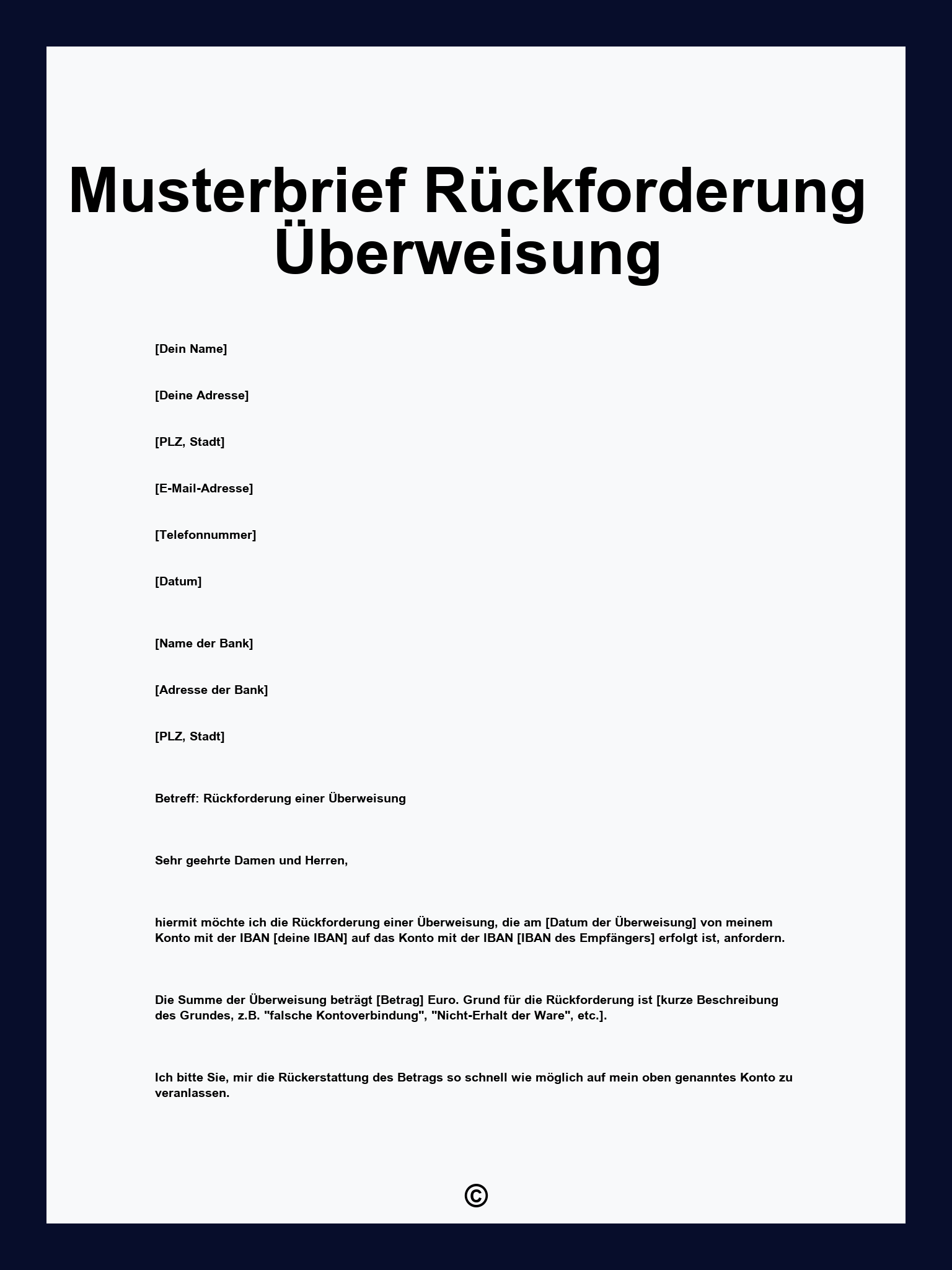 Musterbrief Rückforderung Überweisung

[Dein Name]

[Deine Adresse]

[PLZ, Stadt]

[E-Mail-Adresse]

[Telefonnummer]

[Datum]

[Name der Bank]

[Adresse der Bank]

[PLZ, Stadt]

Betreff: Rückforderung einer Überweisung

Sehr geehrte Damen und Herren,

hiermit möchte ich die Rückforderung einer Überweisung, die am [Datum der Überweisung] von meinem Konto mit der IBAN [deine IBAN] auf das Konto mit der IBAN [IBAN des Empfängers] erfolgt ist, anfordern.

Die Summe der Überweisung beträgt [Betrag] Euro. Grund für die Rückforderung ist [kurze Beschreibung des Grundes, z.B. "falsche Kontoverbindung", "Nicht-Erhalt der Ware", etc.].

Ich bitte Sie, mir die Rückerstattung des Betrags so schnell wie möglich auf mein oben genanntes Konto zu veranlassen.

©